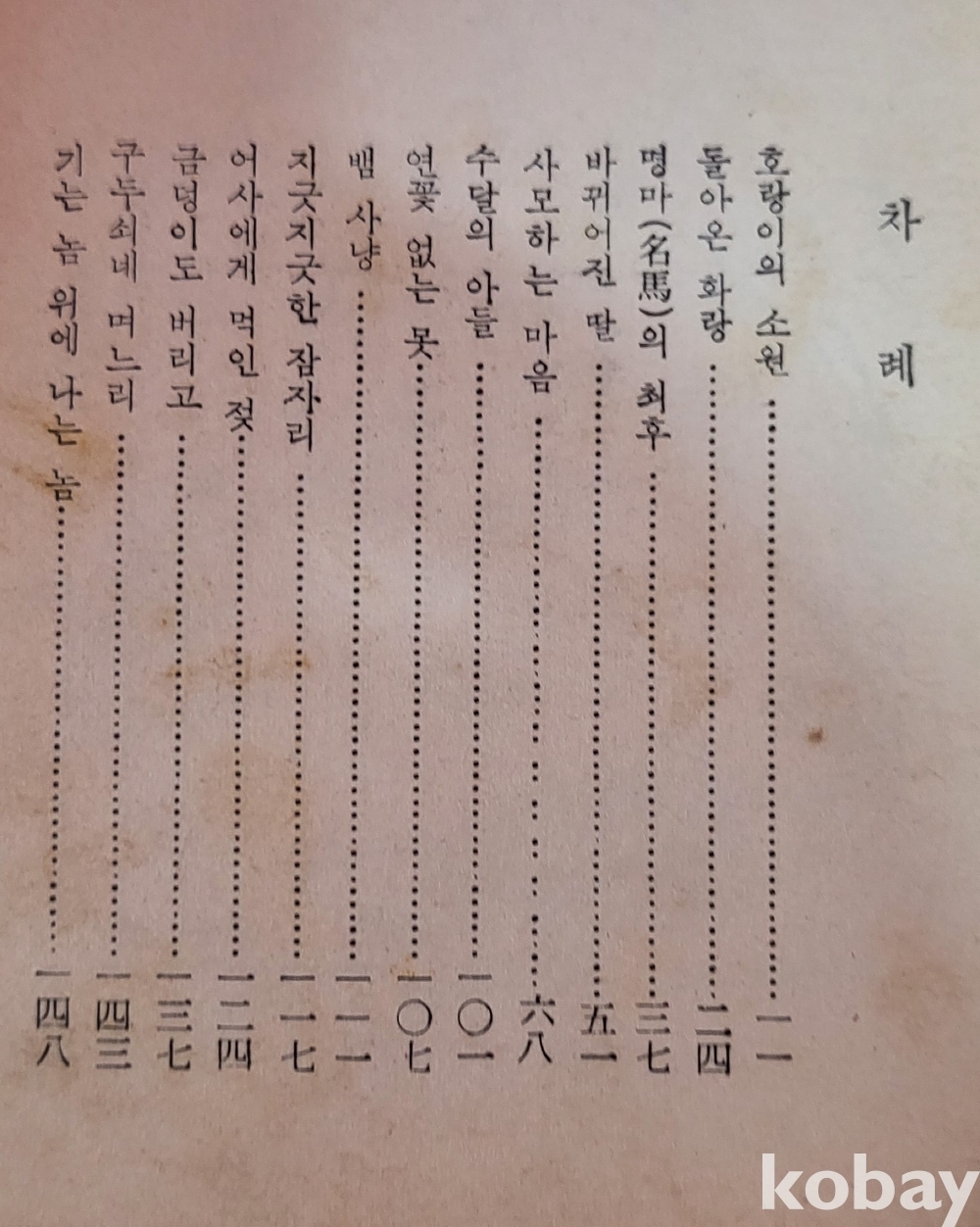 차례

호랑이의 소원 一一

돌아온 화랑 二四

명마(名馬)의 최후 三七

바뀌어진 딸 五一

사모하는 마음 六八

수달의 아들 一〇一

연꽃 없는 못 一〇七

뱀 사냥 一一一

지긋지긋한 잠자리 一一七

어사에게 먹인 젖 一二四

금덩이도 버리고 一三七

구두쇠네 며느리 一四三

기는 놈 위에 나는 놈 一四八

kobay